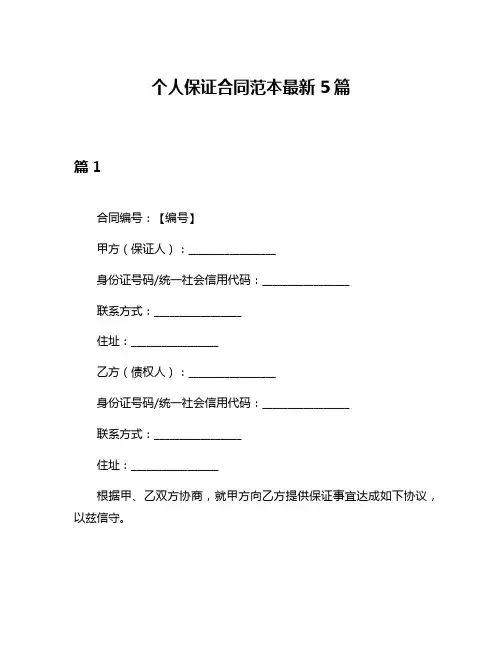 个人保证合同范本最新 5 篇

篇 1

合同编号：【编号】

甲方（保证人）：________________

身份证号码/统一社会信用代码：________________

联系方式：________________

住址：________________

乙方（债权人）：________________

身份证号码/统一社会信用代码：________________

联系方式：________________

住址：________________

根据甲、乙双方协商，就甲方向乙方提供保证事宜达成如下协议，以兹信守。